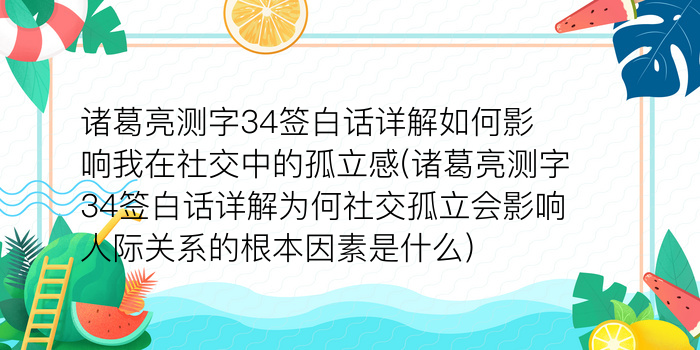 诸葛亮测字34签白话详解如何影响我在社交中的孤立感(诸葛亮测字34签白话详解为何社交孤立会影响人际关系的根本因素是什么)